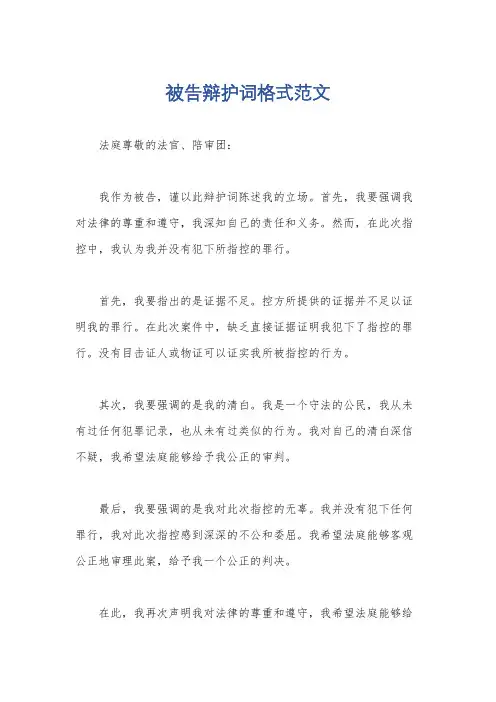 被告辩护词格式范文

法庭尊敬的法官、陪审团：

我作为被告，谨以此辩护词陈述我的立场。首先，我要强调我对法律的尊重和遵守，我深知自己的责任和义务。然而，在此次指控中，我认为我并没有犯下所指控的罪行。

首先，我要指出的是证据不足。控方所提供的证据并不足以证明我的罪行。在此次案件中，缺乏直接证据证明我犯下了指控的罪行。没有目击证人或物证可以证实我所被指控的行为。

其次，我要强调的是我的清白。我是一个守法的公民，我从未有过任何犯罪记录，也从未有过类似的行为。我对自己的清白深信不疑，我希望法庭能够给予我公正的审判。

最后，我要强调的是我对此次指控的无辜。我并没有犯下任何罪行，我对此次指控感到深深的不公和委屈。我希望法庭能够客观公正地审理此案，给予我一个公正的判决。

在此，我再次声明我对法律的尊重和遵守，我希望法庭能够给